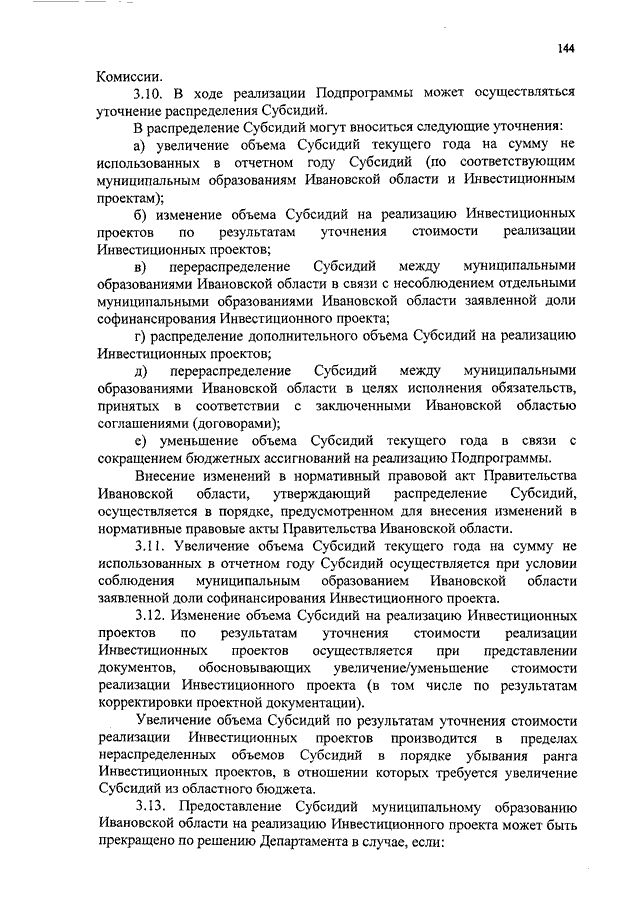 144

Комиссии.

3.10. В ходе реализации Подпрограммы может осуществляться уточнение распределения Субсидий.

В распределение Субсидий могут вноситься следующие уточнения:

а) увеличение объема Субсидий текущего года на сумму не использованных в отчетном году Субсидий (по соответствующим муниципальным образованиям Ивановской области и Инвестиционным проектам);

б) изменение объема Субсидий на реализацию Инвестиционных проектов по результатам уточнения стоимости реализации Инвестиционных проектов;

в) перераспределение Субсидий между муниципальными образованиями Ивановской области в связи с несоблюдением отдельными муниципальными образованиями Ивановской области заявленной доли софинансирования Инвестиционного проекта;

г) распределение дополнительного объема Субсидий на реализацию Инвестиционных проектов;

д) перераспределение Субсидий между муниципальными образованиями Ивановской области в целях исполнения обязательств, принятых в соответствии с заключенными Ивановской областью соглашениями (договорами);

е) уменьшение объема Субсидий текущего года в связи с сокращением бюджетных ассигнований на реализацию Подпрограммы.

Внесение изменений в нормативный правовой акт Правительства Ивановской области, утверждающий распределение Субсидий, осуществляется в порядке, предусмотренном для внесения изменений в нормативные правовые акты Правительства Ивановской области.

3.11. Увеличение объема Субсидий текущего года на сумму не использованных в отчетном году Субсидий осуществляется при условии соблюдения муниципальным образованием Ивановской области заявленной доли софинансирования Инвестиционного проекта.

3.12. Изменение объема Субсидий на реализацию Инвестиционных проектов по результатам уточнения стоимости реализации Инвестиционных проектов осуществляется при представлении документов, обосновывающих увеличение/уменьшение стоимости реализации Инвестиционного проекта (в том числе по результатам корректировки проектной документации).

Увеличение объема Субсидий по результатам уточнения стоимости реализации Инвестиционных проектов производится в пределах нераспределенных объемов Субсидий в порядке убывания ранга Инвестиционных проектов, в отношении которых требуется увеличение Субсидий из областного бюджета.

3.13. Предоставление Субсидий муниципальному образованию Ивановской области на реализацию Инвестиционного проекта может быть прекращено по решению Департамента в случае, если: